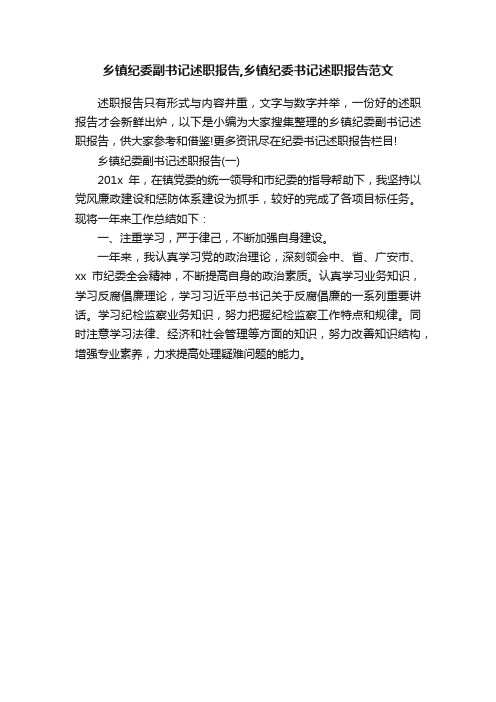 乡镇纪委副书记述职报告,乡镇纪委书记述职报告范文

述职报告只有形式与内容并重，文字与数字并举，一份好的述职报告才会新鲜出炉，以下是小编为大家搜集整理的乡镇纪委副书记述职报告，供大家参考和借鉴!更多资讯尽在纪委书记述职报告栏目!

乡镇纪委副书记述职报告(一)

201x 年，在镇党委的统一领导和市纪委的指导帮助下，我坚持以党风廉政建设和惩防体系建设为抓手，较好的完成了各项目标任务。现将一年来工作总结如下：

一、注重学习，严于律己，不断加强自身建设。

一年来，我认真学习党的政治理论，深刻领会中、省、广安市、xx 市纪委全会精神，不断提高自身的政治素质。认真学习业务知识，学习反腐倡廉理论，学习习近平总书记关于反腐倡廉的一系列重要讲话。学习纪检监察业务知识，努力把握纪检监察工作特点和规律。同时注意学习法律、经济和社会管理等方面的知识，努力改善知识结构，增强专业素养，力求提高处理疑难问题的能力。